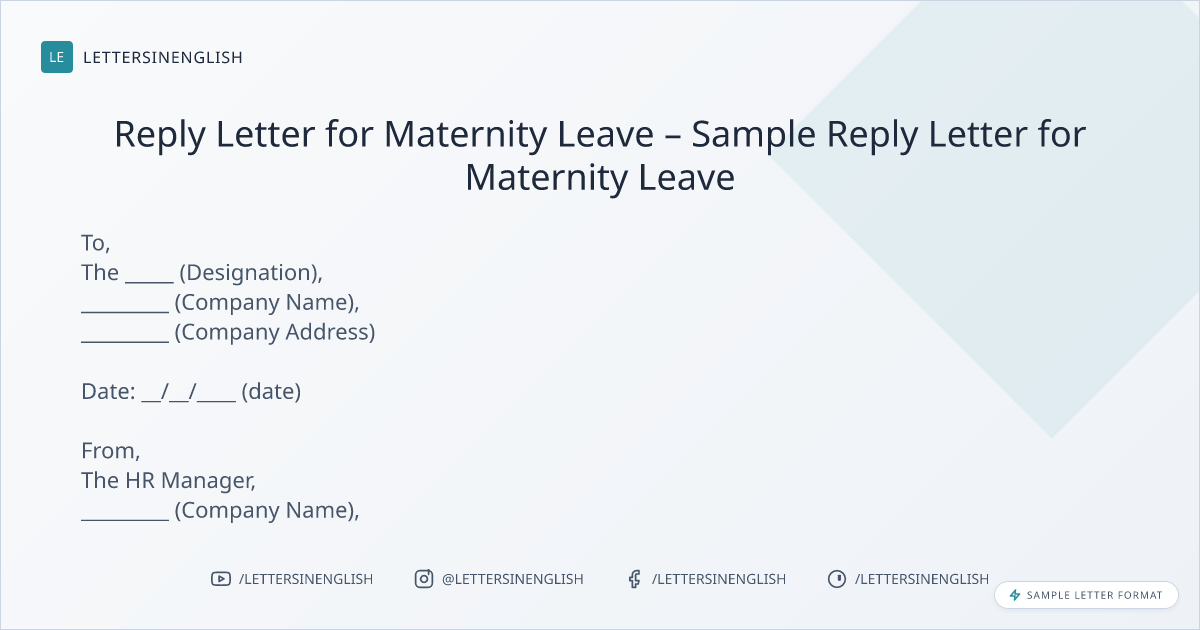 LE LETTERSINENGLISH

Reply Letter for Maternity Leave – Sample Reply Letter for Maternity Leave

To,
The ____ (Designation),
____ (Company Name),
____ (Company Address)

Date: ____/____/____ (date)

From,
The HR Manager,
____ (Company Name),

/LETTERSINENGLISH @LETTERSINENGLISH /LETTERSINENGLISH /LETTERSINENGLISH

SAMPLE LETTER FORMAT